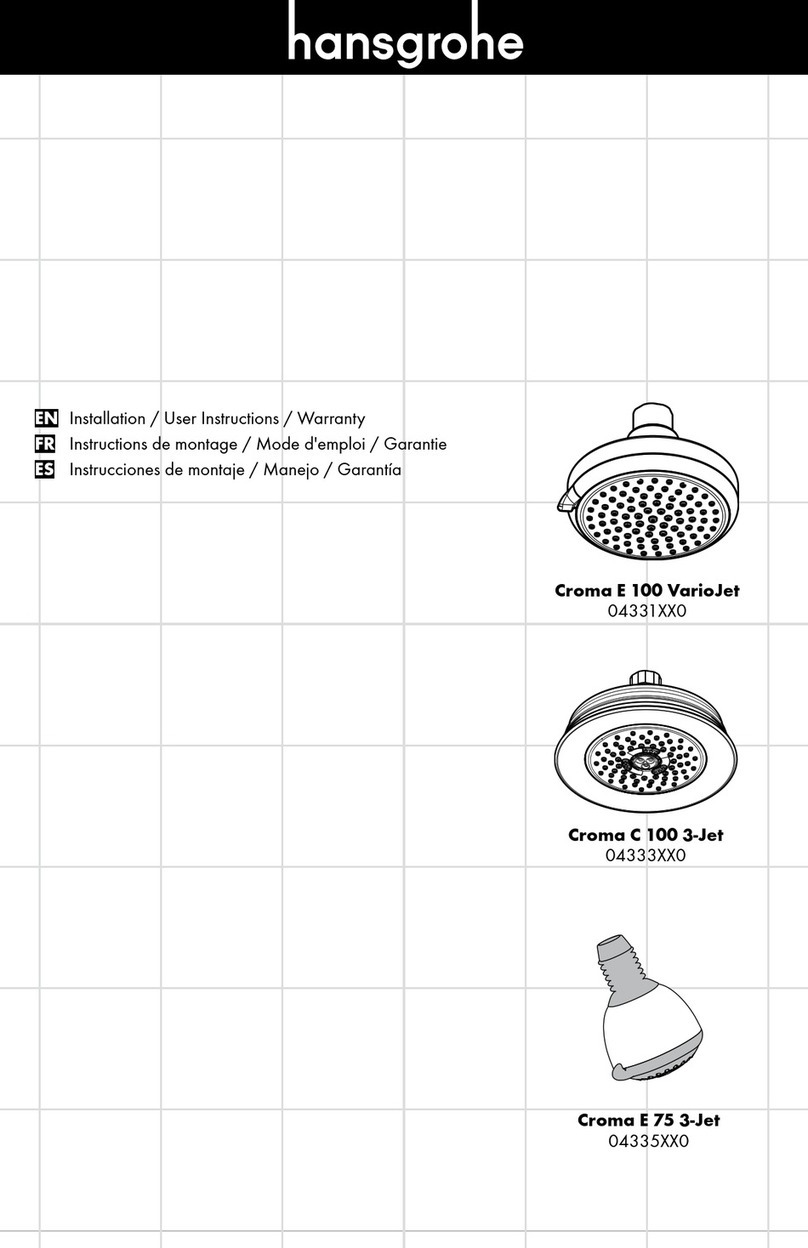 hansgrohe

EN Installation / User Instructions / Warranty
FR Instructions de montage / Mode d'emploi / Garantie
ES Instrucciones de montaje / Manejo / Garantía

Croma E 100 VarioJet
04331XX0

Croma C 100 3-Jet
04333XX0

Croma E 75 3-Jet
04335XX0